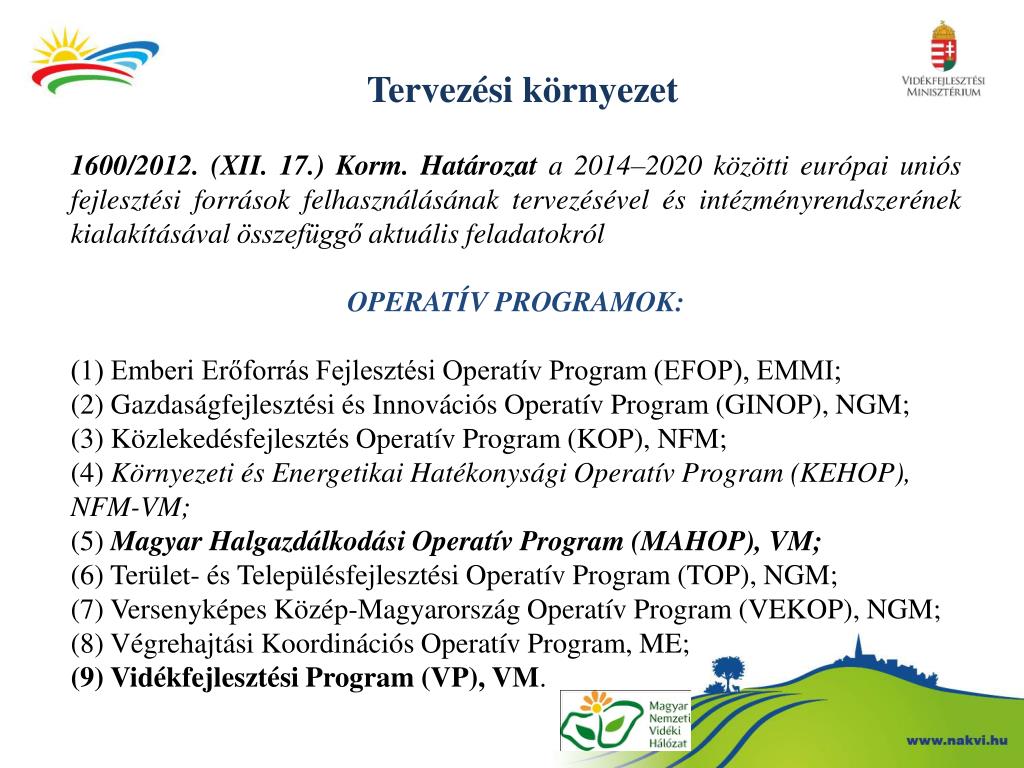 Vidékfejlesztési Minisztérium

Tervezési környezet

1600/2012. (XII. 17.) Korm. Határozat a 2014–2020 közötti európai uniós fejlesztési források felhasználásának tervezésével és intézményrendszerének kialakításával összefüggő aktuális feladatokról

OPERATÍV PROGRAMOK:

(1) Emberi Erőforrás Fejlesztési Operatív Program (EFOP), EMMI;
(2) Gazdaságfejlesztési és Innovációs Operatív Program (GINOP), NGM;
(3) Közlekedésfejlesztés Operatív Program (KOP), NFM;
(4) Környezeti és Energetikai Hatékonysági Operatív Program (KEHOP), NFM-VM;
(5) Magyar Halgazdálkodási Operatív Program (MAHOP), VM;
(6) Terület- és Településfejlesztési Operatív Program (TOP), NGM;
(7) Versenyképes Közép-Magyarország Operatív Program (VEKOP), NGM;
(8) Végrehajtási Koordinációs Operatív Program, ME;
(9) Vidékfejlesztési Program (VP), VM.

Magyar Nemzeti Vidéki Hálózat

www.nakvi.hu